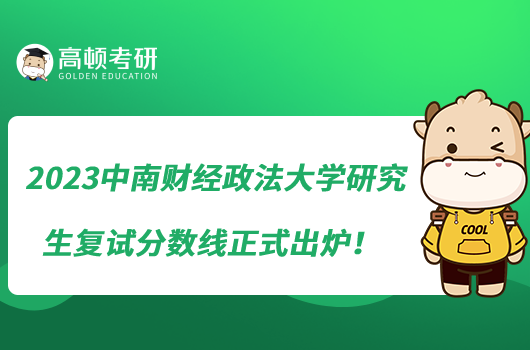 高顿考研
GOLDEN EDUCATION

2023中南财经政法大学研究生复试分数线正式出炉！

COOL